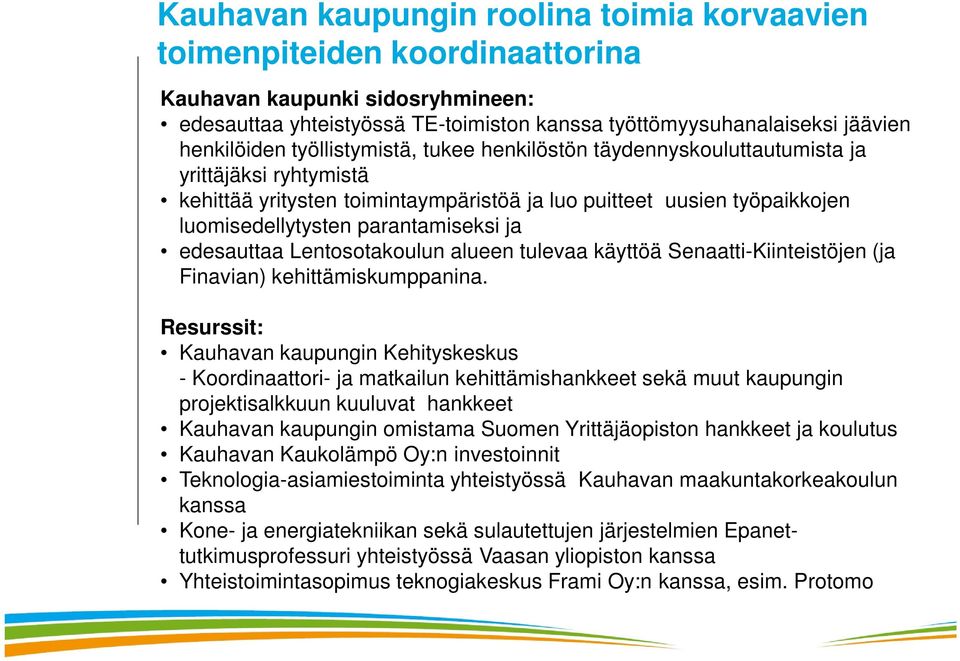 Kauhavan kaupungin roolina toimia korvaavien toimenpiteiden koordinaattorina

Kauhavan kaupunki sidosryhmineen:
• edesauttaa yhteistyössä TE-toimiston kanssa työttömyysuhanalaiseksi jäävien henkilöiden työllistymistä, tukee henkilöstön täydennyskouluttautumista ja yrittäjäksi ryhtymistä
• kehittää yritysten toimintaympäristöä ja luo puitteet uusien työpaikkojen luomisedellytysten parantamiseksi ja
• edesauttaa Lentosotakoulun alueen tulevaa käyttöä Senaatti-Kiinteistöjen (ja Finavian) kehittämiskumppanina.

Resurssit:
• Kauhavan kaupungin Kehityskeskus
- Koordinaattori- ja matkailun kehittämishankkeet sekä muut kaupungin projektisalkkuun kuuluvat hankkeet
• Kauhavan kaupungin omistama Suomen Yrittäjäopiston hankkeet ja koulutus
• Kauhavan Kaukolämpö Oy:n investoinnit
• Teknologia-asiamiestoiminta yhteistyössä Kauhavan maakuntakorkeakoulun kanssa
• Kone- ja energiatekniikan sekä sulautettujen järjestelmien Epanet-tutkimusprofessuri yhteistyössä Vaasan yliopiston kanssa
• Yhteistoimintasopimus teknogiakeskus Frami Oy:n kanssa, esim. Protomo